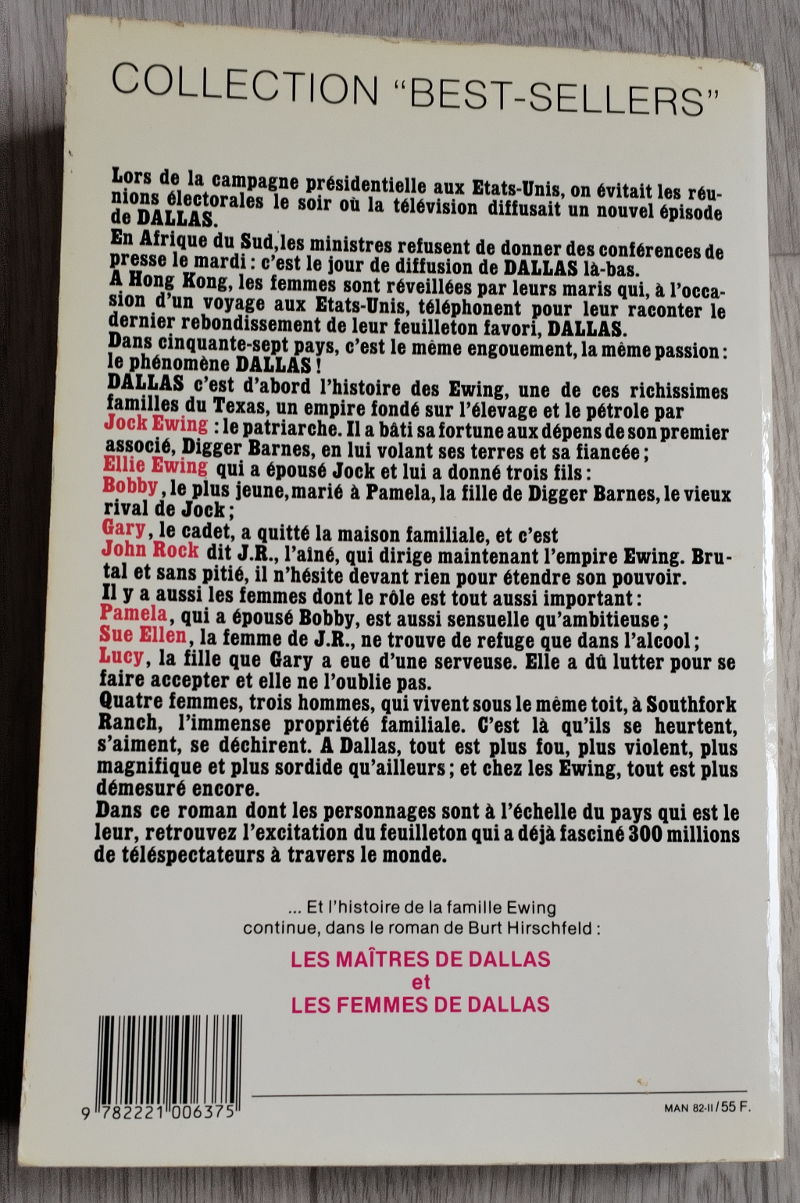 COLLECTION "BEST-SELLERS"

Lors de la campagne présidentielle aux Etats-Unis, on évitait les réunions électorales le soir où la télévision diffusait un nouvel épisode de DALLAS.

En Afrique du Sud, les ministres refusent de donner des conférences de presse le mardi : c'est le jour de diffusion de DALLAS là-bas.

A Hong Kong, les femmes sont réveillées par leurs maris qui, à l'occasion d'un voyage aux Etats-Unis, téléphonent pour leur raconter le dernier rebondissement de leur feuilleton favori, DALLAS.

Dans cinquante-sept pays, c'est le même engouement, la même passion : le phénomène DALLAS !

DALLAS c'est d'abord l'histoire des Ewing, une de ces richissimes familles du Texas, un empire fondé sur l'élevage et le pétrole par

Jock Ewing : le patriarche. Il a bâti sa fortune aux dépens de son premier associé, Digger Barnes, en lui volant ses terres et sa fiancée ;

Ellie Ewing qui a épousé Jock et lui a donné trois fils :

Bobby, le plus jeune, marié à Pamela, la fille de Digger Barnes, le vieux rival de Jock ;

Gary, le cadet, a quitté la maison familiale, et c'est

John Rock dit J.R., l'aîné, qui dirige maintenant l'empire Ewing. Brutal et sans pitié, il n'hésite devant rien pour étendre son pouvoir.

Il y a aussi les femmes dont le rôle est tout aussi important :

Pamela, qui a épousé Bobby, est aussi sensuelle qu'ambitieuse ;

Sue Ellen, la femme de J.R., ne trouve de refuge que dans l'alcool ;

Lucy, la fille que Gary a eue d'une serveuse. Elle a dû lutter pour se faire accepter et elle ne l'oublie pas.

Quatre femmes, trois hommes, qui vivent sous le même toit, à Southfork Ranch, l'immense propriété familiale. C'est là qu'ils se heurtent, s'aiment, se déchirent. A Dallas, tout est plus fou, plus violent, plus magnifique et plus sordide qu'ailleurs ; et chez les Ewing, tout est plus démesuré encore.

Dans ce roman dont les personnages sont à l'échelle du pays qui est le leur, retrouvez l'excitation du feuilleton qui a déjà fasciné 300 millions de téléspectateurs à travers le monde.

... Et l'histoire de la famille Ewing
continue, dans le roman de Burt Hirschfeld :

LES MAÎTRES DE DALLAS
et
LES FEMMES DE DALLAS

9 782221 006375

MAN 82-II / 55 F.